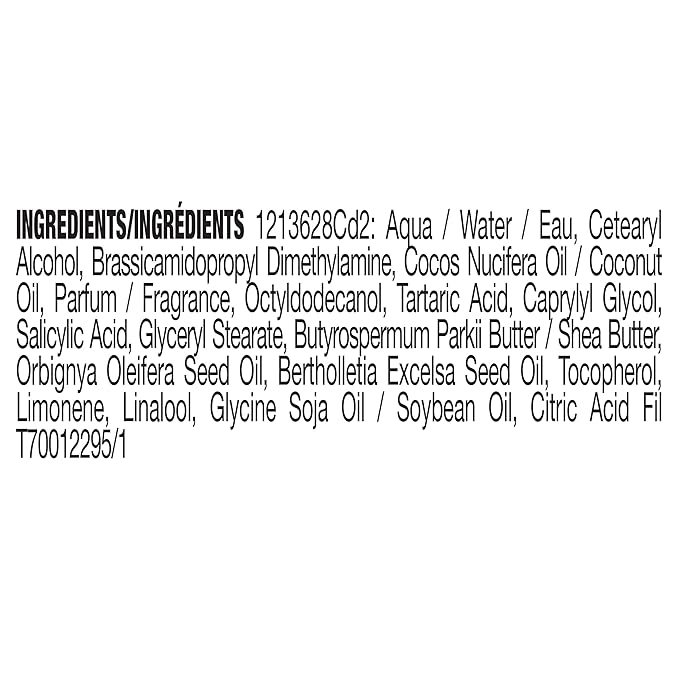 INGREDIENTS/INGRÉDIENTS 1213628Cd2: Aqua / Water / Eau, Cetearyl Alcohol, Brassicamidopropyl Dimethylamine, Cocos Nucifera Oil / Coconut Oil, Parfum / Fragrance, Octyldodecanol, Tartaric Acid, Caprylyl Glycol, Salicylic Acid, Glyceryl Stearate, Butyrospermum Parkii Butter / Shea Butter, Orbignya Oleifera Seed Oil, Bertholletia Excelsa Seed Oil, Tocopherol, Limonene, Linalool, Glycine Soja Oil / Soybean Oil, Citric Acid Fil T70012295/1